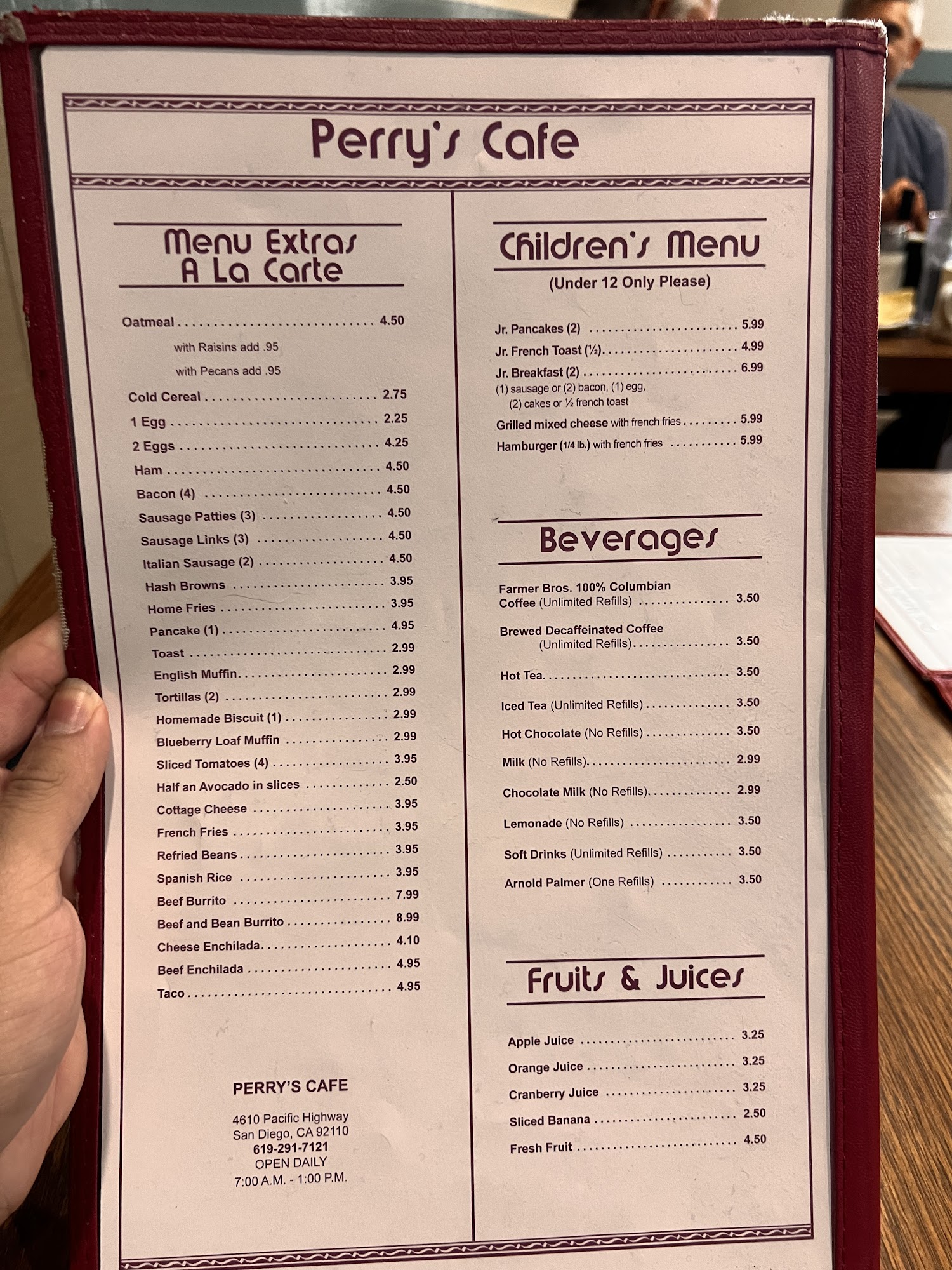 Perry's Cafe

Menu Extras
A La Carte

Oatmeal 4.50
with Raisins add .95
with Pecans add .95
Cold Cereal 2.75
1 Egg 2.25
2 Eggs 4.25
Ham 4.50
Bacon (4) 4.50
Sausage Patties (3) 4.50
Sausage Links (3) 4.50
Italian Sausage (2) 4.50
Hash Browns 3.95
Home Fries 3.95
Pancake (1) 4.95
Toast 2.99
English Muffin 2.99
Tortillas (2) 2.99
Homemade Biscuit (1) 2.99
Blueberry Loaf Muffin 2.99
Sliced Tomatoes (4) 3.95
Half an Avocado in slices 2.50
Cottage Cheese 3.95
French Fries 3.95
Refried Beans 3.95
Spanish Rice 3.95
Beef Burrito 7.99
Beef and Bean Burrito 8.99
Cheese Enchilada 4.10
Beef Enchilada 4.95
Taco 4.95

PERRY'S CAFE
4610 Pacific Highway
San Diego, CA 92110
619-291-7121
OPEN DAILY
7:00 A.M. - 1:00 P.M.

Children's Menu
(Under 12 Only Please)

Jr. Pancakes (2) 5.99
Jr. French Toast (½) 4.99
Jr. Breakfast (2) 6.99
(1) sausage or (2) bacon, (1) egg,
(2) cakes or ½ french toast
Grilled mixed cheese with french fries 5.99
Hamburger (1/4 lb.) with french fries 5.99

Beverages

Farmer Bros. 100% Columbian Coffee (Unlimited Refills) 3.50
Brewed Decaffeinated Coffee (Unlimited Refills) 3.50
Hot Tea 3.50
Iced Tea (Unlimited Refills) 3.50
Hot Chocolate (No Refills) 3.50
Milk (No Refills) 2.99
Chocolate Milk (No Refills) 2.99
Lemonade (No Refills) 3.50
Soft Drinks (Unlimited Refills) 3.50
Arnold Palmer (One Refills) 3.50

Fruits & Juices

Apple Juice 3.25
Orange Juice 3.25
Cranberry Juice 3.25
Sliced Banana 2.50
Fresh Fruit 4.50